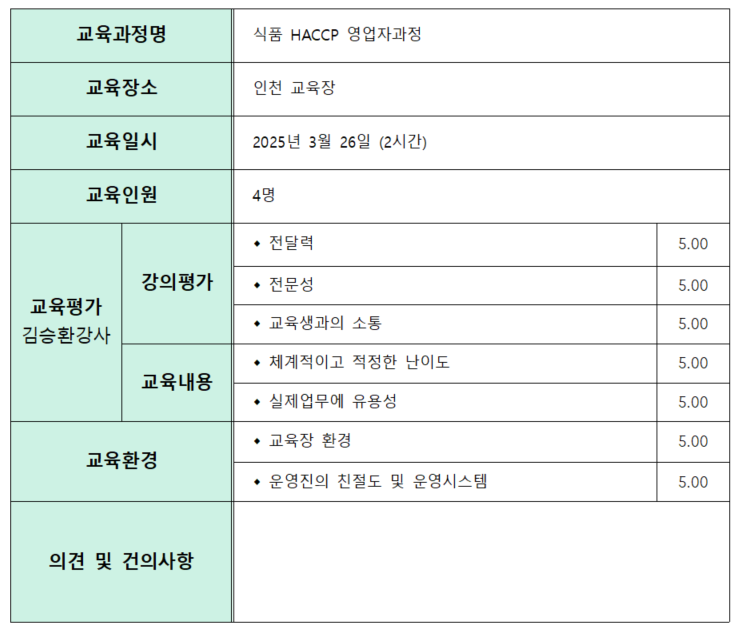 | 교육과정명 | | 식품 HACCP 영업자과정 | |
|---|---|---|---|
| 교육장소 | | 인천 교육장 | |
| 교육일시 | | 2025년 3월 26일 (2시간) | |
| 교육인원 | | 4명 | |
| 교육평가 김승환강사 | 강의평가 | ◆ 전달력 | 5.00 |
| | | ◆ 전문성 | 5.00 |
| | | ◆ 교육생과의 소통 | 5.00 |
| | 교육내용 | ◆ 체계적이고 적정한 난이도 | 5.00 |
| | | ◆ 실제업무에 유용성 | 5.00 |
| 교육환경 | | ◆ 교육장 환경 | 5.00 |
| | | ◆ 운영진의 친절도 및 운영시스템 | 5.00 |
| 의견 및 건의사항 | | | |